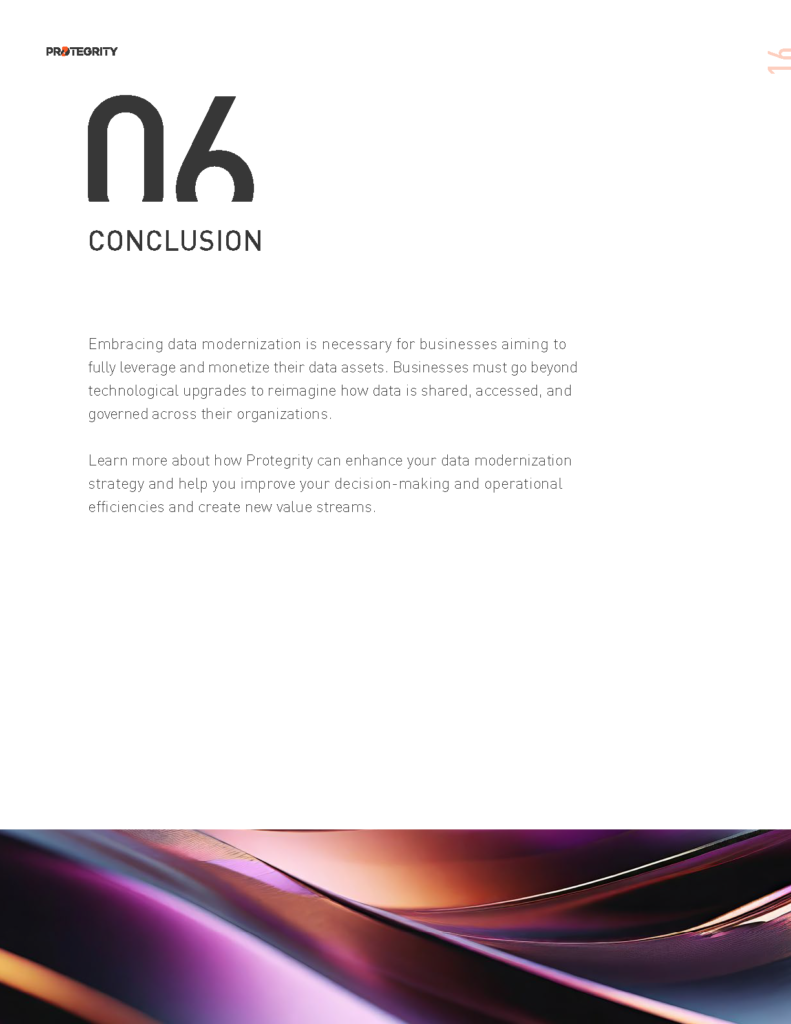 PROTEGRITY

16

06

CONCLUSION

Embracing data modernization is necessary for businesses aiming to fully leverage and monetize their data assets. Businesses must go beyond technological upgrades to reimagine how data is shared, accessed, and governed across their organizations.

Learn more about how Protegrity can enhance your data modernization strategy and help you improve your decision-making and operational efficiencies and create new value streams.